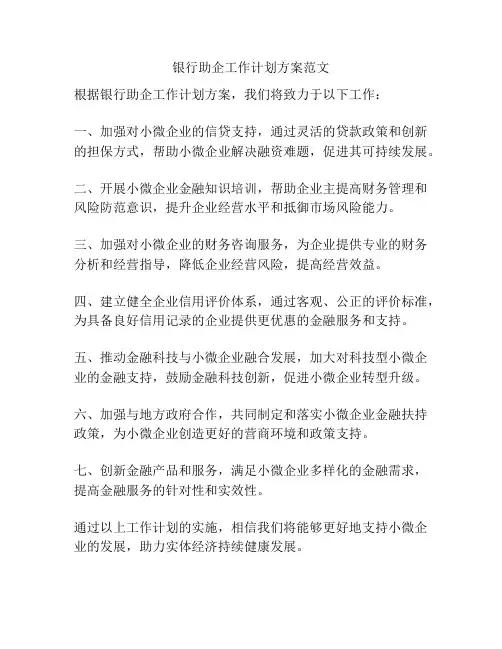 银行助企工作计划方案范文

根据银行助企工作计划方案，我们将致力于以下工作：

一、加强对小微企业的信贷支持，通过灵活的贷款政策和创新的担保方式，帮助小微企业解决融资难题，促进其可持续发展。

二、开展小微企业金融知识培训，帮助企业主提高财务管理和风险防范意识，提升企业经营水平和抵御市场风险能力。

三、加强对小微企业的财务咨询服务，为企业提供专业的财务分析和经营指导，降低企业经营风险，提高经营效益。

四、建立健全企业信用评价体系，通过客观、公正的评价标准，为具备良好信用记录的企业提供更优惠的金融服务和支持。

五、推动金融科技与小微企业融合发展，加大对科技型小微企业的金融支持，鼓励金融科技创新，促进小微企业转型升级。

六、加强与地方政府合作，共同制定和落实小微企业金融扶持政策，为小微企业创造更好的营商环境和政策支持。

七、创新金融产品和服务，满足小微企业多样化的金融需求，提高金融服务的针对性和实效性。

通过以上工作计划的实施，相信我们将能够更好地支持小微企业的发展，助力实体经济持续健康发展。